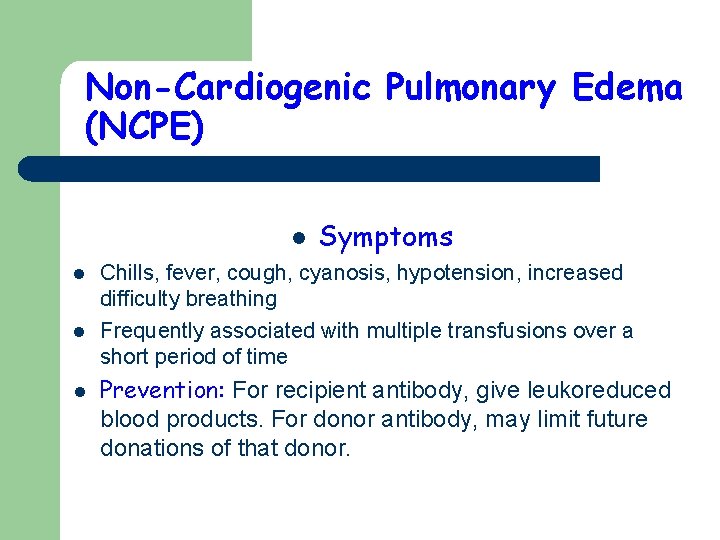 Non-Cardiogenic Pulmonary Edema (NCPE)

• Symptoms

• Chills, fever, cough, cyanosis, hypotension, increased difficulty breathing
• Frequently associated with multiple transfusions over a short period of time
• Prevention: For recipient antibody, give leukoreduced blood products. For donor antibody, may limit future donations of that donor.